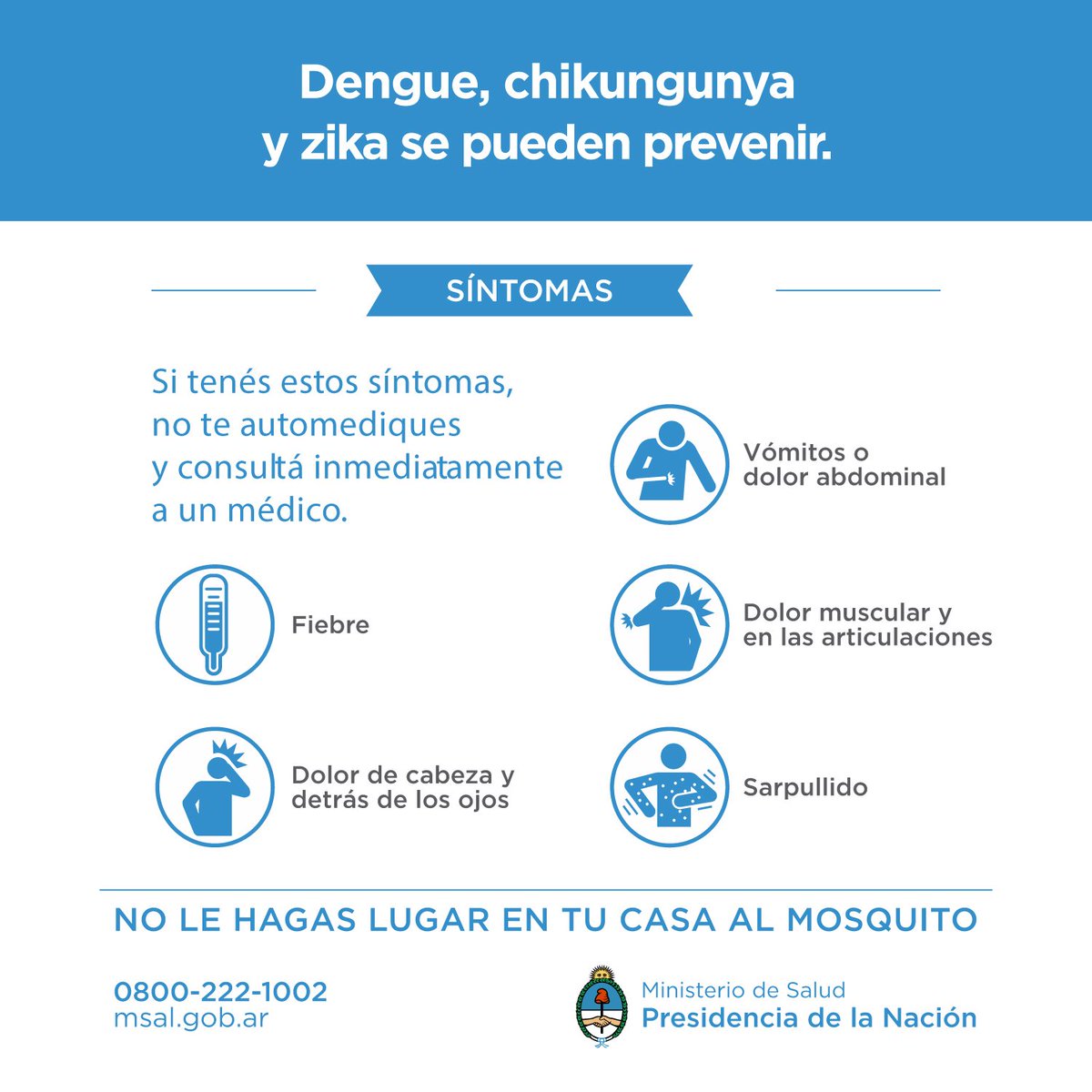 Dengue, chikungunya y zika se pueden prevenir.

SÍNTOMAS

Si tenés estos síntomas, no te automediques y consultá inmediatamente a un médico.

Fiebre

Dolor de cabeza y detrás de los ojos

Vómitos o dolor abdominal

Dolor muscular y en las articulaciones

Sarpullido

NO LE HAGAS LUGAR EN TU CASA AL MOSQUITO

0800-222-1002
msal.gob.ar

Ministerio de Salud
Presidencia de la Nación